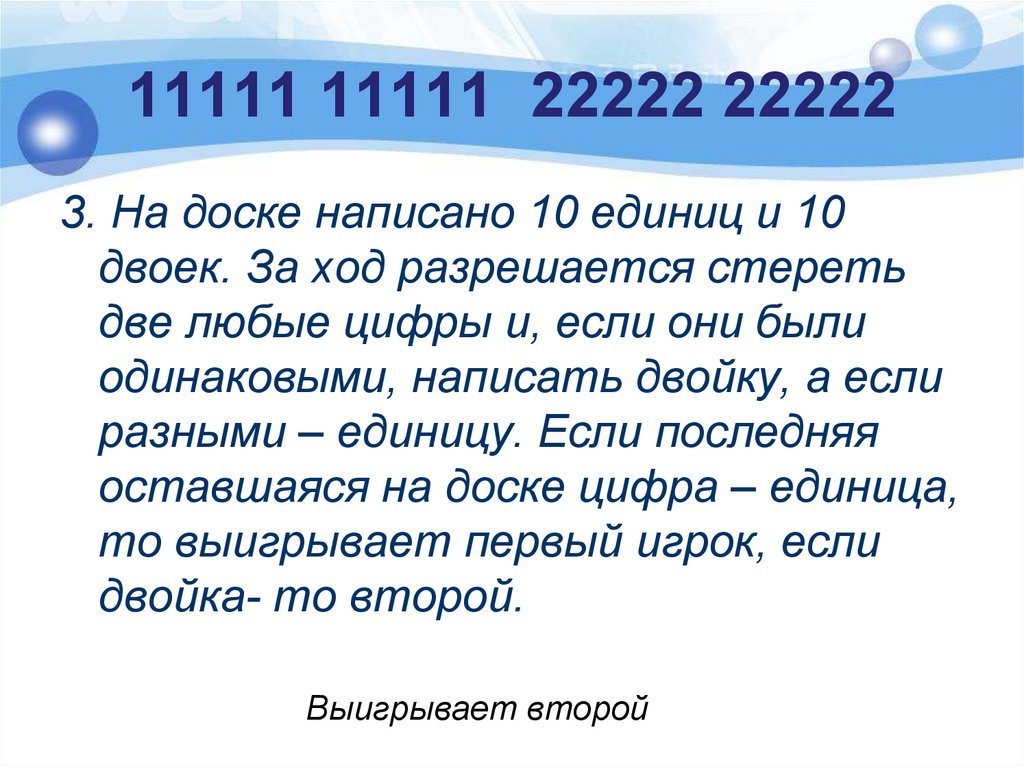 11111 11111 22222 22222

3. На доске написано 10 единиц и 10 двоек. За ход разрешается стереть две любые цифры и, если они были одинаковыми, написать двойку, а если разными – единицу. Если последняя оставшаяся на доске цифра – единица, то выигрывает первый игрок, если двойка- то второй.

Выигрывает второй